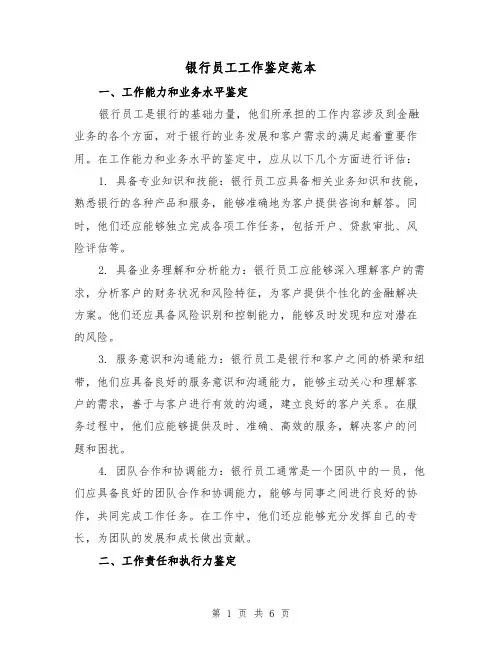 银行员工工作鉴定范本

一、工作能力和业务水平鉴定

银行员工是银行的基础力量，他们所承担的工作内容涉及到金融业务的各个方面，对于银行的业务发展和客户需求的满足起着重要作用。在工作能力和业务水平的鉴定中，应从以下几个方面进行评估：

1. 具备专业知识和技能：银行员工应具备相关业务知识和技能，熟悉银行的各种产品和服务，能够准确地为客户提供咨询和解答。同时，他们还应能够独立完成各项工作任务，包括开户、贷款审批、风险评估等。

2. 具备业务理解和分析能力：银行员工应能够深入理解客户的需求，分析客户的财务状况和风险特征，为客户提供个性化的金融解决方案。他们还应具备风险识别和控制能力，能够及时发现和应对潜在的风险。

3. 服务意识和沟通能力：银行员工是银行和客户之间的桥梁和纽带，他们应具备良好的服务意识和沟通能力，能够主动关心和理解客户的需求，善于与客户进行有效的沟通，建立良好的客户关系。在服务过程中，他们应能够提供及时、准确、高效的服务，解决客户的问题和困扰。

4. 团队合作和协调能力：银行员工通常是一个团队中的一员，他们应具备良好的团队合作和协调能力，能够与同事之间进行良好的协作，共同完成工作任务。在工作中，他们还应能够充分发挥自己的专长，为团队的发展和成长做出贡献。

二、工作责任和执行力鉴定

第 1 页 共 6 页